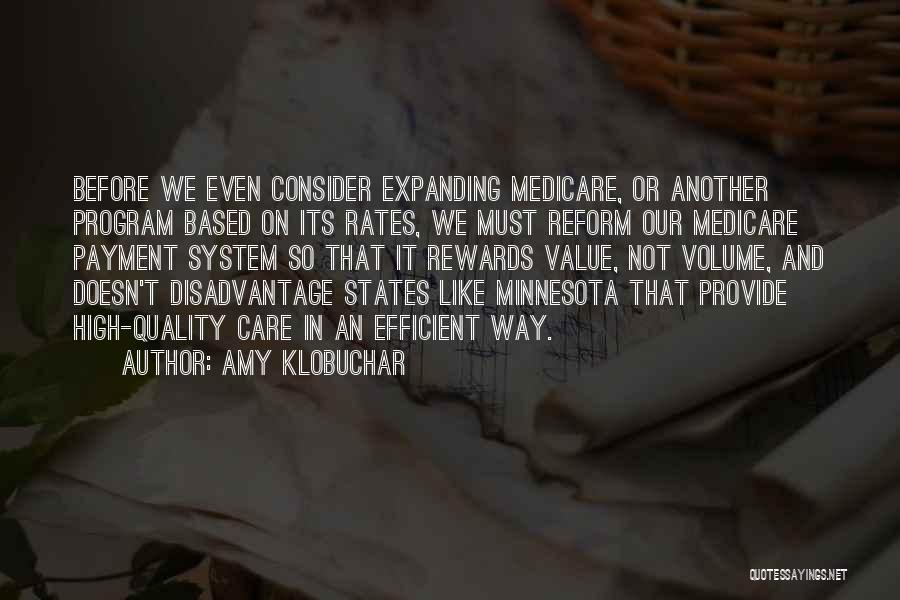 BEFORE WE EVEN CONSIDER EXPANDING MEDICARE, OR ANOTHER PROGRAM BASED ON ITS RATES, WE MUST REFORM OUR MEDICARE PAYMENT SYSTEM SO THAT IT REWARDS VALUE, NOT VOLUME, AND DOESN'T DISADVANTAGE STATES LIKE MINNESOTA THAT PROVIDE HIGH-QUALITY CARE IN AN EFFICIENT WAY.
AUTHOR: AMY KLOBUCHAR

QUOTESSAYINGS.NET